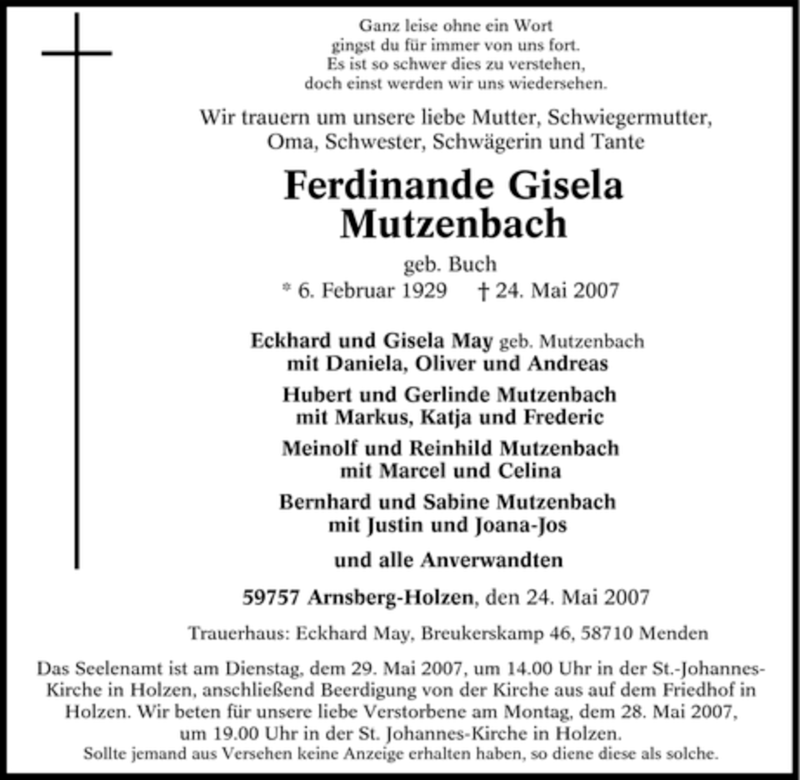 Ganz leise ohne ein Wort
gingst du für immer von uns fort.
Es ist so schwer dies zu verstehen,
doch einst werden wir uns wiedersehen.

Wir trauern um unsere liebe Mutter, Schwiegermutter,
Oma, Schwester, Schwägerin und Tante

Ferdinande Gisela
Mutzenbach

geb. Buch
* 6. Februar 1929 † 24. Mai 2007

Eckhard und Gisela May geb. Mutzenbach
mit Daniela, Oliver und Andreas

Hubert und Gerlinde Mutzenbach
mit Markus, Katja und Frederic

Meinolf und Reinhild Mutzenbach
mit Marcel und Celina

Bernhard und Sabine Mutzenbach
mit Justin und Joana-Jos

und alle Anverwandten

59757 Arnsberg-Holzen, den 24. Mai 2007

Trauerhaus: Eckhard May, Breukerskamp 46, 58710 Menden

Das Seelenamt ist am Dienstag, dem 29. Mai 2007, um 14.00 Uhr in der St.-Johannes-Kirche in Holzen, anschließend Beerdigung von der Kirche aus auf dem Friedhof in Holzen. Wir beten für unsere liebe Verstorbene am Montag, dem 28. Mai 2007, um 19.00 Uhr in der St. Johannes-Kirche in Holzen.
Sollte jemand aus Versehen keine Anzeige erhalten haben, so diene diese als solche.